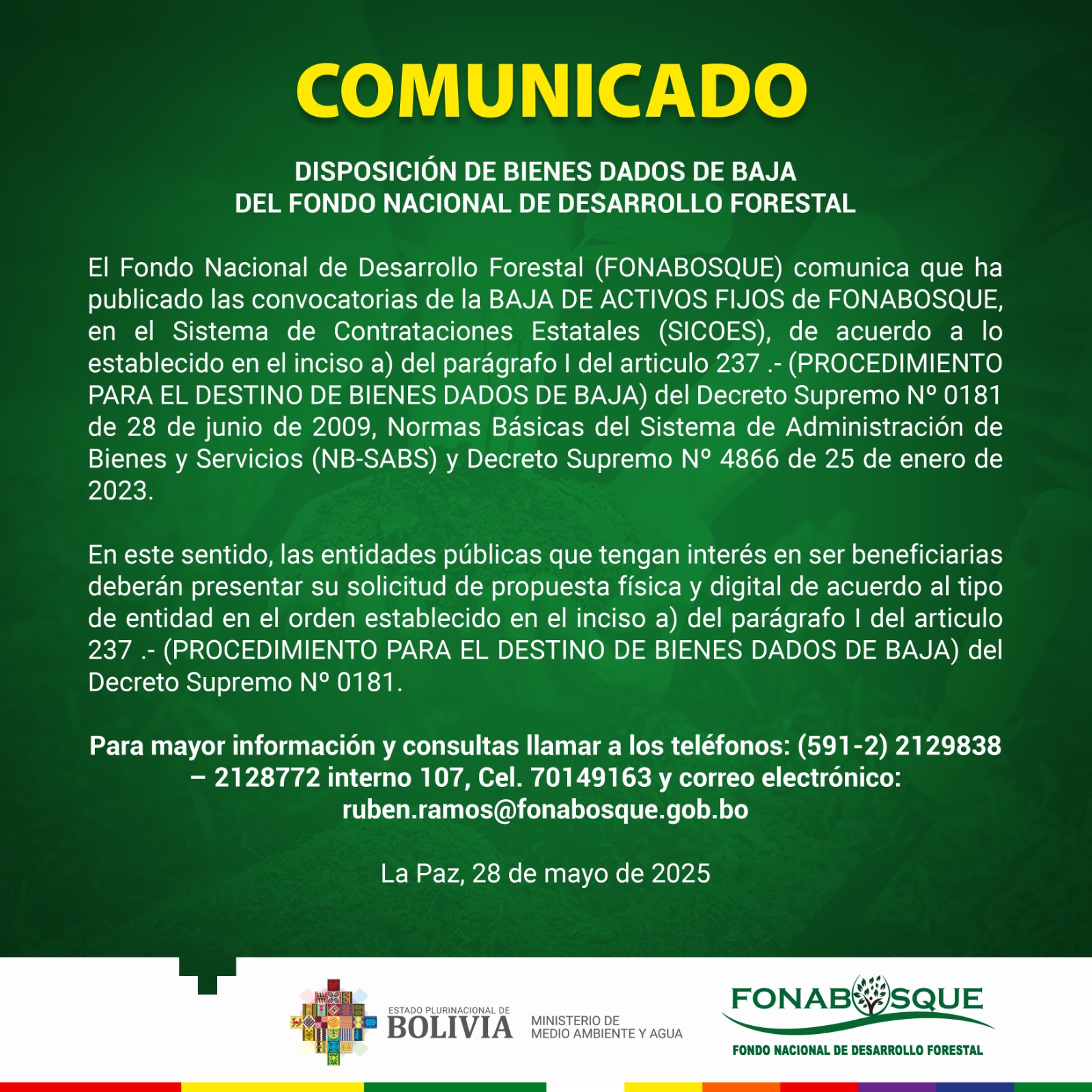 COMUNICADO

DISPOSICIÓN DE BIENES DADOS DE BAJA
DEL FONDO NACIONAL DE DESARROLLO FORESTAL

El Fondo Nacional de Desarrollo Forestal (FONABOSQUE) comunica que ha publicado las convocatorias de la BAJA DE ACTIVOS FIJOS de FONABOSQUE, en el Sistema de Contrataciones Estatales (SICOES), de acuerdo a lo establecido en el inciso a) del parágrafo I del articulo 237 .- (PROCEDIMIENTO PARA EL DESTINO DE BIENES DADOS DE BAJA) del Decreto Supremo Nº 0181 de 28 de junio de 2009, Normas Básicas del Sistema de Administración de Bienes y Servicios (NB-SABS) y Decreto Supremo Nº 4866 de 25 de enero de 2023.

En este sentido, las entidades públicas que tengan interés en ser beneficiarias deberán presentar su solicitud de propuesta física y digital de acuerdo al tipo de entidad en el orden establecido en el inciso a) del parágrafo I del articulo 237 .- (PROCEDIMIENTO PARA EL DESTINO DE BIENES DADOS DE BAJA) del Decreto Supremo Nº 0181.

Para mayor información y consultas llamar a los teléfonos: (591-2) 2129838 – 2128772 interno 107, Cel. 70149163 y correo electrónico: ruben.ramos@fonabosque.gob.bo

La Paz, 28 de mayo de 2025

ESTADO PLURINACIONAL DE
BOLIVIA
MINISTERIO DE
MEDIO AMBIENTE Y AGUA

FONABOSQUE
FONDO NACIONAL DE DESARROLLO FORESTAL